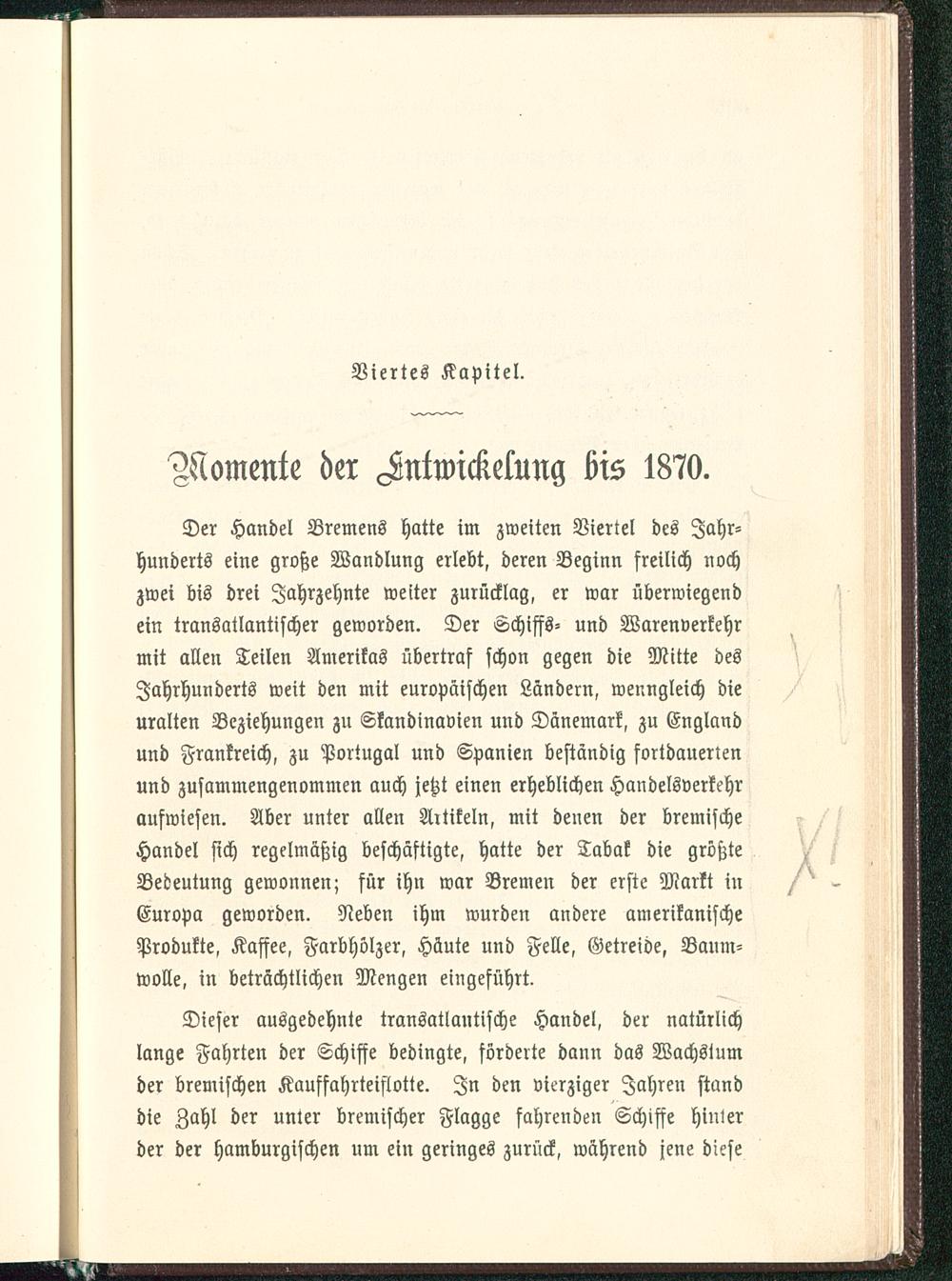 Viertes Kapitel.

Momente der Entwickelung bis 1870.

Der Handel Bremens hatte im zweiten Viertel des Jahrhunderts eine große Wandlung erlebt, deren Beginn freilich noch zwei bis drei Jahrzehnte weiter zurücklag, er war überwiegend ein transatlantischer geworden. Der Schiffs- und Warenverkehr mit allen Teilen Amerikas übertraf schon gegen die Mitte des Jahrhunderts weit den mit europäischen Ländern, wenngleich die uralten Beziehungen zu Skandinavien und Dänemark, zu England und Frankreich, zu Portugal und Spanien beständig fortdauerten und zusammengenommen auch jetzt einen erheblichen Handelsverkehr aufwiesen. Aber unter allen Artikeln, mit denen der bremische Handel sich regelmäßig beschäftigte, hatte der Tabak die größte Bedeutung gewonnen; für ihn war Bremen der erste Markt in Europa geworden. Neben ihm wurden andere amerikanische Produkte, Kaffee, Farbhölzer, Häute und Felle, Getreide, Baumwolle, in beträchtlichen Mengen eingeführt.

Dieser ausgedehnte transatlantische Handel, der natürlich lange Fahrten der Schiffe bedingte, förderte dann das Wachstum der bremischen Kauffahrteiflotte. In den vierziger Jahren stand die Zahl der unter bremischer Flagge fahrenden Schiffe hinter der der hamburgischen um ein geringes zurück, während jene diese

XI